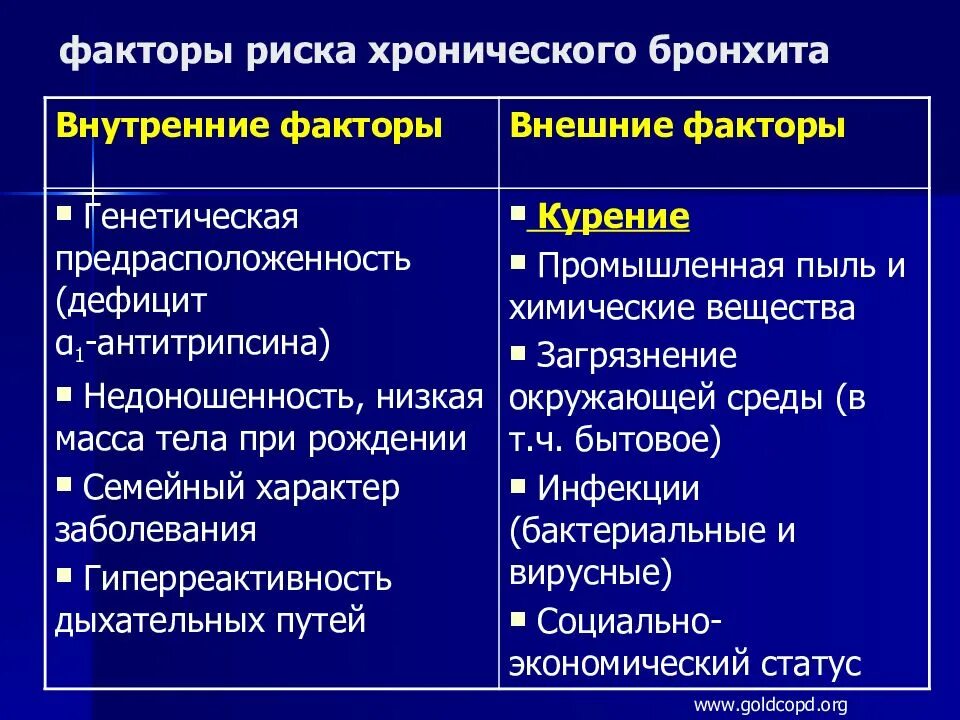 факторы риска хронического бронхита

| Внутренние факторы | Внешние факторы |
|---|---|
| ▪ Генетическая предрасположенность (дефицит $\alpha_1$-антитрипсина) ▪ Недоношенность, низкая масса тела при рождении ▪ Семейный характер заболевания ▪ Гиперреактивность дыхательных путей | ▪ Курение ▪ Промышленная пыль и химические вещества ▪ Загрязнение окружающей среды (в т.ч. бытовое) ▪ Инфекции (бактериальные и вирусные) ▪ Социально-экономический статус |

www.goldcopd.org